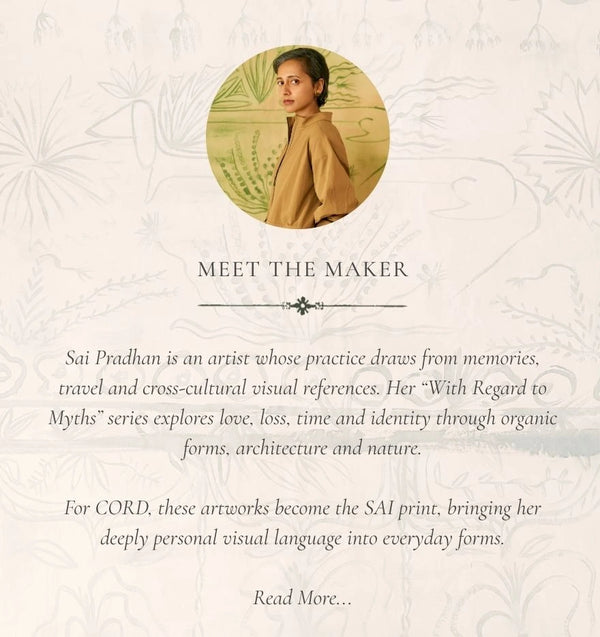 MEET THE MAKER

Sai Pradhan is an artist whose practice draws from memories, travel and cross-cultural visual references. Her "With Regard to Myths" series explores love, loss, time and identity through organic forms, architecture and nature.

For CORD, these artworks become the SAI print, bringing her deeply personal visual language into everyday forms.

Read More...